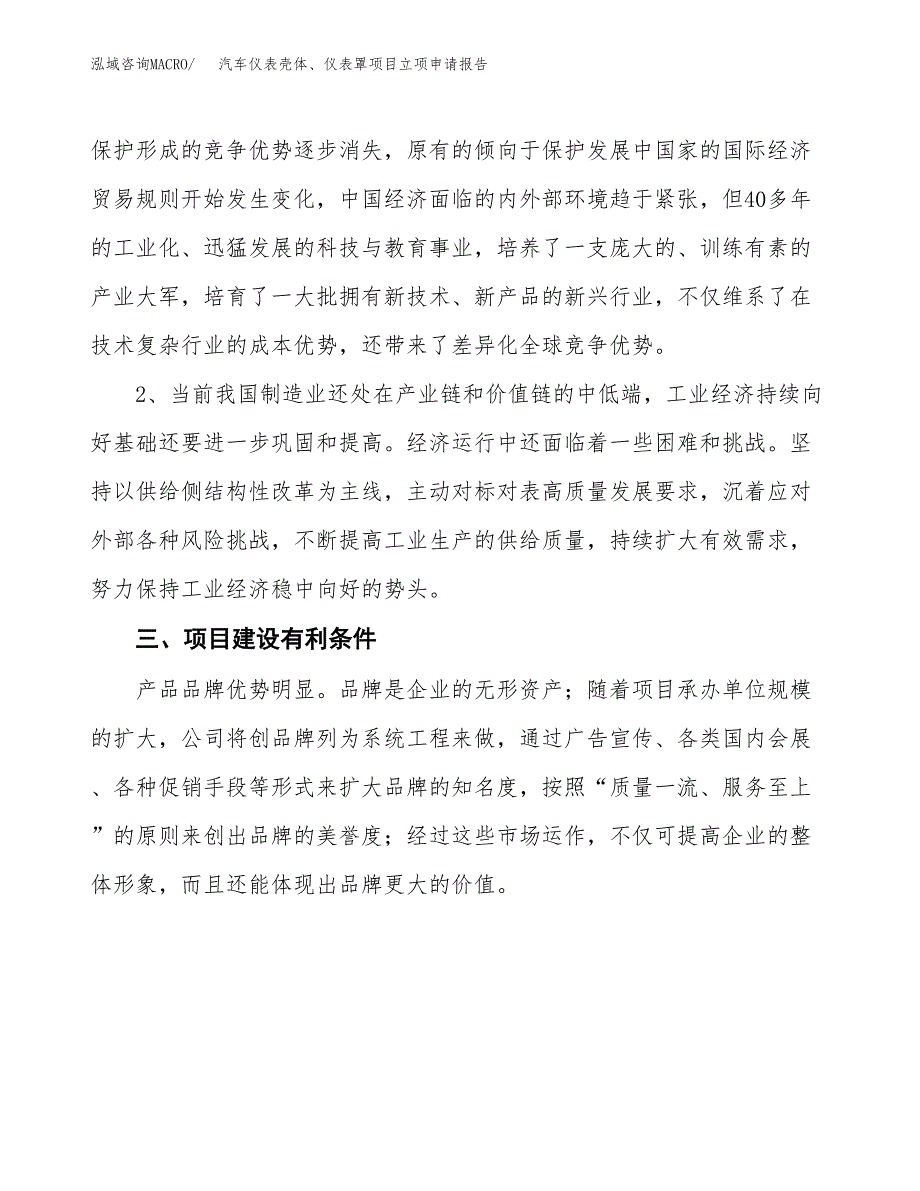 泓域咨询MACRO/ 汽车仪表壳体、仪表罩项目立项申请报告

保护形成的竞争优势逐步消失，原有的倾向于保护发展中国家的国际经济贸易规则开始发生变化，中国经济面临的内外部环境趋于紧张，但40多年的工业化、迅猛发展的科技与教育事业，培养了一支庞大的、训练有素的产业大军，培育了一大批拥有新技术、新产品的新兴行业，不仅维系了在技术复杂行业的成本优势，还带来了差异化全球竞争优势。

2、当前我国制造业还处在产业链和价值链的中低端，工业经济持续向好基础还要进一步巩固和提高。经济运行中还面临着一些困难和挑战。坚持以供给侧结构性改革为主线，主动对标对表高质量发展要求，沉着应对外部各种风险挑战，不断提高工业生产的供给质量，持续扩大有效需求，努力保持工业经济稳中向好的势头。

三、项目建设有利条件

产品品牌优势明显。品牌是企业的无形资产；随着项目承办单位规模的扩大，公司将创品牌列为系统工程来做，通过广告宣传、各类国内会展、各种促销手段等形式来扩大品牌的知名度，按照“质量一流、服务至上”的原则来创出品牌的美誉度；经过这些市场运作，不仅可提高企业的整体形象，而且还能体现出品牌更大的价值。